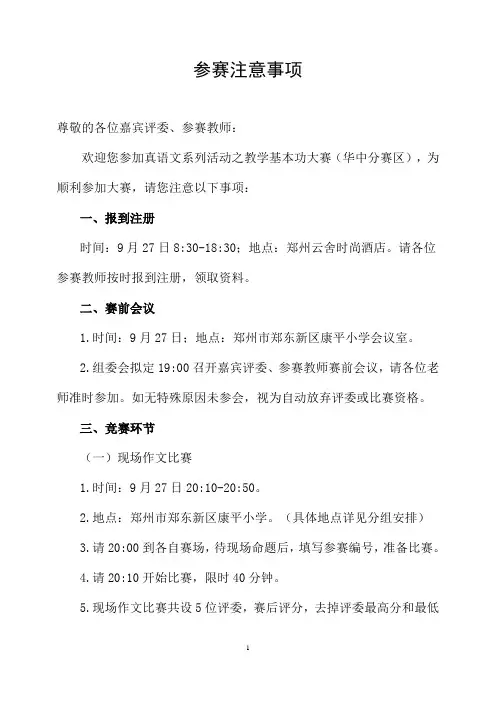 参赛注意事项

尊敬的各位嘉宾评委、参赛教师：

欢迎您参加真语文系列活动之教学基本功大赛（华中分赛区），为顺利参加大赛，请您注意以下事项：

一、报到注册

时间：9月27日8:30-18:30；地点：郑州云舍时尚酒店。请各位参赛教师按时报到注册，领取资料。

二、赛前会议

1.时间：9月27日；地点：郑州市郑东新区康平小学会议室。

2.组委会拟定19:00召开嘉宾评委、参赛教师赛前会议，请各位老师准时参加。如无特殊原因未参会，视为自动放弃评委或比赛资格。

三、竞赛环节

（一）现场作文比赛

1.时间：9月27日20:10-20:50。

2.地点：郑州市郑东新区康平小学。（具体地点详见分组安排）

3.请20:00到各自赛场，待现场命题后，填写参赛编号，准备比赛。

4.请20:10开始比赛，限时40分钟。

5.现场作文比赛共设5位评委，赛后评分，去掉评委最高分和最低

1